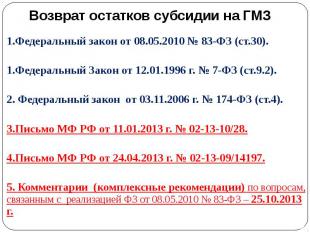 Возврат остатков субсидии на ГМЗ

1.Федеральный закон от 08.05.2010 № 83-ФЗ (ст.30).

1.Федеральный Закон от 12.01.1996 г. № 7-ФЗ (ст.9.2).

2. Федеральный закон от 03.11.2006 г. № 174-ФЗ (ст.4).

3.Письмо МФ РФ от 11.01.2013 г. № 02-13-10/28.

4.Письмо МФ РФ от 24.04.2013 г. № 02-13-09/14197.

5. Комментарии (комплексные рекомендации) по вопросам, связанным с реализацией ФЗ от 08.05.2010 № 83-ФЗ – 25.10.2013 г.